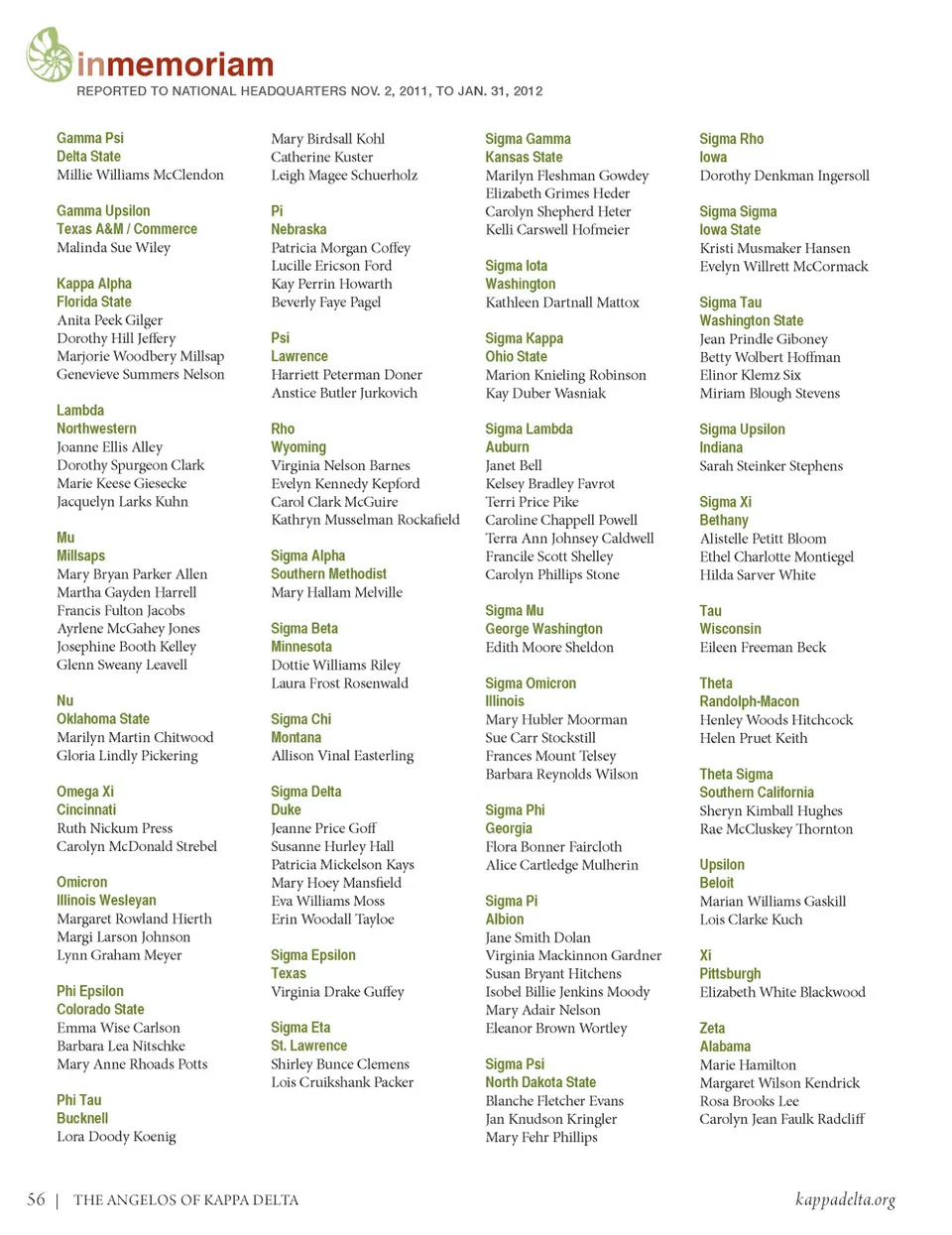 inmemoriam
REPORTED TO NATIONAL HEADQUARTERS NOV. 2, 2011, TO JAN. 31, 2012

Gamma Psi
Delta State
Millie Williams McClendon

Gamma Upsilon
Texas A&M / Commerce
Malinda Sue Wiley

Kappa Alpha
Florida State
Anita Peek Gilger
Dorothy Hill Jeffery
Marjorie Woodbery Millsap
Genevieve Summers Nelson

Lambda
Northwestern
Joanne Ellis Alley
Dorothy Spurgeon Clark
Marie Keese Giesecke
Jacquelyn Larks Kuhn

Mu
Millsaps
Mary Bryan Parker Allen
Martha Gayden Harrell
Francis Fulton Jacobs
Ayrlene McGahey Jones
Josephine Booth Kelley
Glenn Sweany Leavell

Nu
Oklahoma State
Marilyn Martin Chitwood
Gloria Lindly Pickering

Omega Xi
Cincinnati
Ruth Nickum Press
Carolyn McDonald Strebel

Omicron
Illinois Wesleyan
Margaret Rowland Hierth
Margi Larson Johnson
Lynn Graham Meyer

Phi Epsilon
Colorado State
Emma Wise Carlson
Barbara Lea Nitschke
Mary Anne Rhoads Potts

Phi Tau
Bucknell
Lora Doody Koenig

Mary Birdsall Kohl
Catherine Kuster
Leigh Magee Schuerholz

Pi
Nebraska
Patricia Morgan Coffey
Lucille Ericson Ford
Kay Perrin Howarth
Beverly Faye Pagel

Psi
Lawrence
Harriett Peterman Doner
Anstice Butler Jurkovich

Rho
Wyoming
Virginia Nelson Barnes
Evelyn Kennedy Kepford
Carol Clark McGuire
Kathryn Musselman Rockafield

Sigma Alpha
Southern Methodist
Mary Hallam Melville

Sigma Beta
Minnesota
Dottie Williams Riley
Laura Frost Rosenwald

Sigma Chi
Montana
Allison Vinal Easterling

Sigma Delta
Duke
Jeanne Price Goff
Susanne Hurley Hall
Patricia Mickelson Kays
Mary Hoey Mansfield
Eva Williams Moss
Erin Woodall Tayloe

Sigma Epsilon
Texas
Virginia Drake Guffey

Sigma Eta
St. Lawrence
Shirley Bunce Clemens
Lois Cruikshank Packer

Sigma Gamma
Kansas State
Marilyn Fleshman Gowdey
Elizabeth Grimes Heder
Carolyn Shepherd Heter
Kelli Carswell Hofmeier

Sigma Iota
Washington
Kathleen Dartnall Mattox

Sigma Kappa
Ohio State
Marion Knieling Robinson
Kay Duber Wasniak

Sigma Lambda
Auburn
Janet Bell
Kelsey Bradley Favrot
Terri Price Pike
Caroline Chappell Powell
Terra Ann Johnsey Caldwell
Francile Scott Shelley
Carolyn Phillips Stone

Sigma Mu
George Washington
Edith Moore Sheldon

Sigma Omicron
Illinois
Mary Hubler Moorman
Sue Carr Stockstill
Frances Mount Telsey
Barbara Reynolds Wilson

Sigma Phi
Georgia
Flora Bonner Faircloth
Alice Cartledge Mulherin

Sigma Pi
Albion
Jane Smith Dolan
Virginia Mackinnon Gardner
Susan Bryant Hitchens
Isobel Billie Jenkins Moody
Mary Adair Nelson
Eleanor Brown Wortley

Sigma Psi
North Dakota State
Blanche Fletcher Evans
Jan Knudson Kringler
Mary Fehr Phillips

Sigma Rho
Iowa
Dorothy Denkman Ingersoll

Sigma Sigma
Iowa State
Kristi Musmaker Hansen
Evelyn Willrett McCormack

Sigma Tau
Washington State
Jean Prindle Giboney
Betty Wolbert Hoffman
Elinor Klemz Six
Miriam Blough Stevens

Sigma Upsilon
Indiana
Sarah Steinker Stephens

Sigma Xi
Bethany
Alistelle Petitt Bloom
Ethel Charlotte Montiegel
Hilda Sarver White

Tau
Wisconsin
Eileen Freeman Beck

Theta
Randolph-Macon
Henley Woods Hitchcock
Helen Pruet Keith

Theta Sigma
Southern California
Sheryn Kimball Hughes
Rae McCluskey Thornton

Upsilon
Beloit
Marian Williams Gaskill
Lois Clarke Kuch

Xi
Pittsburgh
Elizabeth White Blackwood

Zeta
Alabama
Marie Hamilton
Margaret Wilson Kendrick
Rosa Brooks Lee
Carolyn Jean Faulk Radcliff

56 | THE ANGELOS OF KAPPA DELTA
kappadelta.org